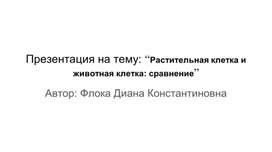 Презентация на тему: “Растительная клетка и животная клетка: сравнение”

Автор: Флока Диана Константиновна